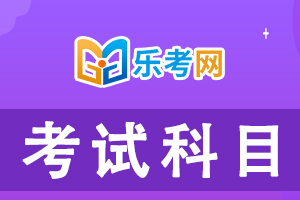 乐考网

考试科目